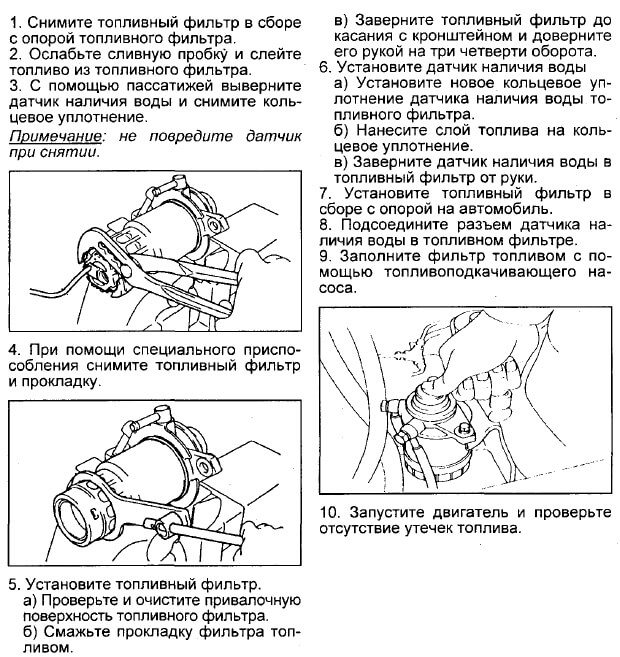 1. Снимите топливный фильтр в сборе с опорой топливного фильтра.
2. Ослабьте сливную пробку и слейте топливо из топливного фильтра.
3. С помощью пассатижей выверните датчик наличия воды и снимите кольцевое уплотнение.
Примечание: не повредите датчик при снятии.

4. При помощи специального приспособления снимите топливный фильтр и прокладку.

5. Установите топливный фильтр.
а) Проверьте и очистите привалочную поверхность топливного фильтра.
б) Смажьте прокладку фильтра топливом.

в) Заверните топливный фильтр до касания с кронштейном и доверните его рукой на три четверти оборота.
6. Установите датчик наличия воды
а) Установите новое кольцевое уплотнение датчика наличия воды топливного фильтра.
б) Нанесите слой топлива на кольцевое уплотнение.
в) Заверните датчик наличия воды в топливный фильтр от руки.
7. Установите топливный фильтр в сборе с опорой на автомобиль.
8. Подсоедините разъем датчика наличия воды в топливном фильтре.
9. Заполните фильтр топливом с помощью топливоподкачивающего насоса.

10. Запустите двигатель и проверьте отсутствие утечек топлива.